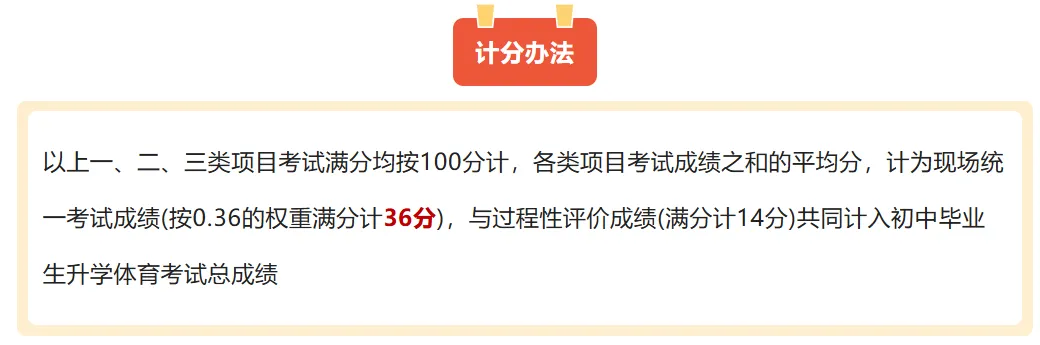 计分办法

以上一、二、三类项目考试满分均按100分计，各类项目考试成绩之和的平均分，计为现场统一考试成绩(按0.36的权重满分计36分)，与过程性评价成绩(满分计14分)共同计入初中毕业生升学体育考试总成绩